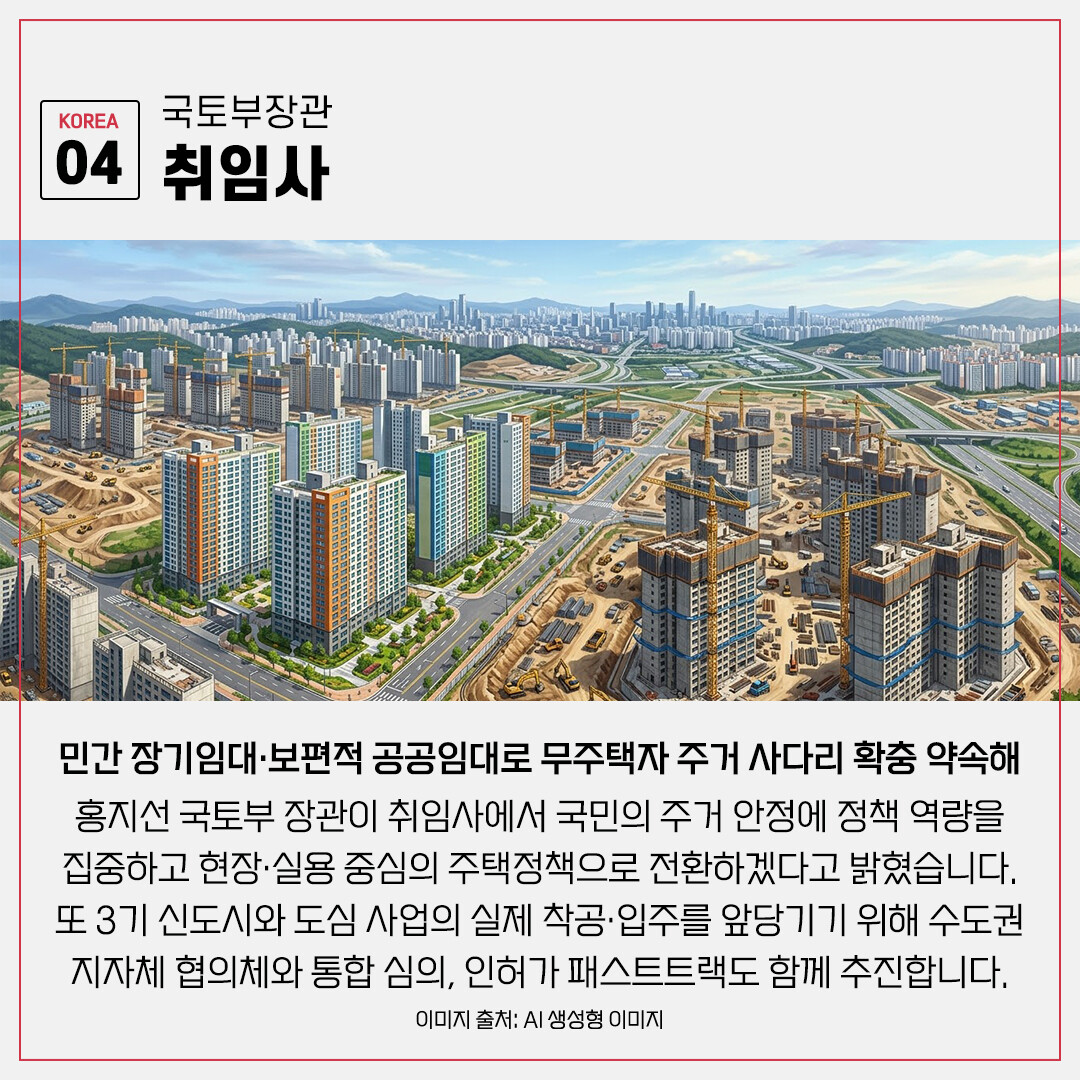 KOREA
04

국토부장관
취임사

민간 장기임대·보편적 공공임대로 무주택자 주거 사다리 확충 약속해

홍지선 국토부 장관이 취임사에서 국민의 주거 안정에 정책 역량을 집중하고 현장·실용 중심의 주택정책으로 전환하겠다고 밝혔습니다. 또 3기 신도시와 도심 사업의 실제 착공·입주를 앞당기기 위해 수도권 지자체 협의체와 통합 심의, 인허가 패스트트랙도 함께 추진합니다.

이미지 출처: AI 생성형 이미지